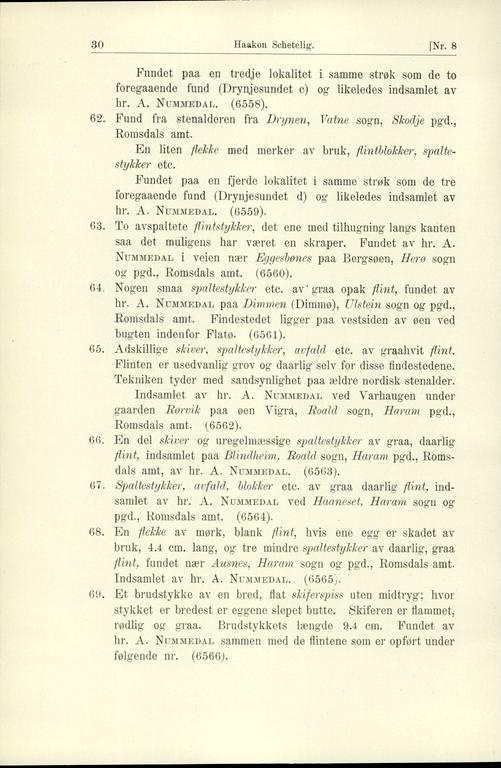 30 Haakon Schetelig. [Nr. 8

Fundet paa en tredje lokalitet i samme strøk som de to foregaaende fund (Drynjesundet c) og likeledes indsamlet av hr. A. Nummedal. (6558).

62. Fund fra stenalderen fra Drynen, Vatne sogn, Skodje pgd., Romsdals amt.

En liten flekke med merker av bruk, flintblokker, spaltestykker etc.

Fundet paa en fjerde lokalitet i samme strøk som de tre foregaaende fund (Drynjesundet d) og likeledes indsamlet av hr. A. Nummedal. (6559).

63. To avspaltete flintstykker, det ene med tilhugning langs kanten saa det muligens har været en skraper. Fundet av hr. A. Nummedal i veien nær Eggesbønes paa Bergsøen, Herø sogn og pgd., Romsdals amt. (6560).

64. Nogen smaa spaltestykker etc. av graa opak flint, fundet av hr. A. Nummedal paa Dimmen (Dimmø), Ulstein sogn og pgd., Romsdals amt. Findestedet ligger paa vestsiden av øen ved bugten indenfor Flatø. (6561).

65. Adskillige skiver, spaltestykker, avfald etc. av graahvit flint. Flinten er usedvanlig grov og daarlig selv for disse findestedene. Tekniken tyder med sandsynlighet paa ældre nordisk stenalder.

Indsamlet av hr. A. Nummedal ved Varhaugen under gaarden Rørvik paa øen Vigra, Roald sogn, Haram pgd., Romsdals amt. (6562).

66. En del skiver og uregelmæssige spaltestykker av graa, daarlig flint, indsamlet paa Blindheim, Roald sogn, Haram pgd., Romsdals amt, av hr. A. Nummedal. (6563).

67. Spaltestykker, avfald, blokker etc. av graa daarlig flint, indsamlet av hr. A. Nummedal ved Haaneset, Haram sogn og pgd., Romsdals amt. (6564).

68. En flekke av mørk, blank flint, hvis ene egg er skadet av bruk, 4.4 cm. lang, og tre mindre spaltestykker av daarlig, graa flint, fundet nær Ausnes, Haram sogn og pgd., Romsdals amt. Indsamlet av hr. A. Nummedal. (6565).

69. Et brudstykke av en bred, flat skiferspiss uten midtryg; hvor stykket er bredest er eggene slepet butte. Skiferen er flammet, rødlig og graa. Brudstykkets længde 9.4 cm. Fundet av hr. A. Nummedal sammen med de flintene som er opført under følgende nr. (6566).